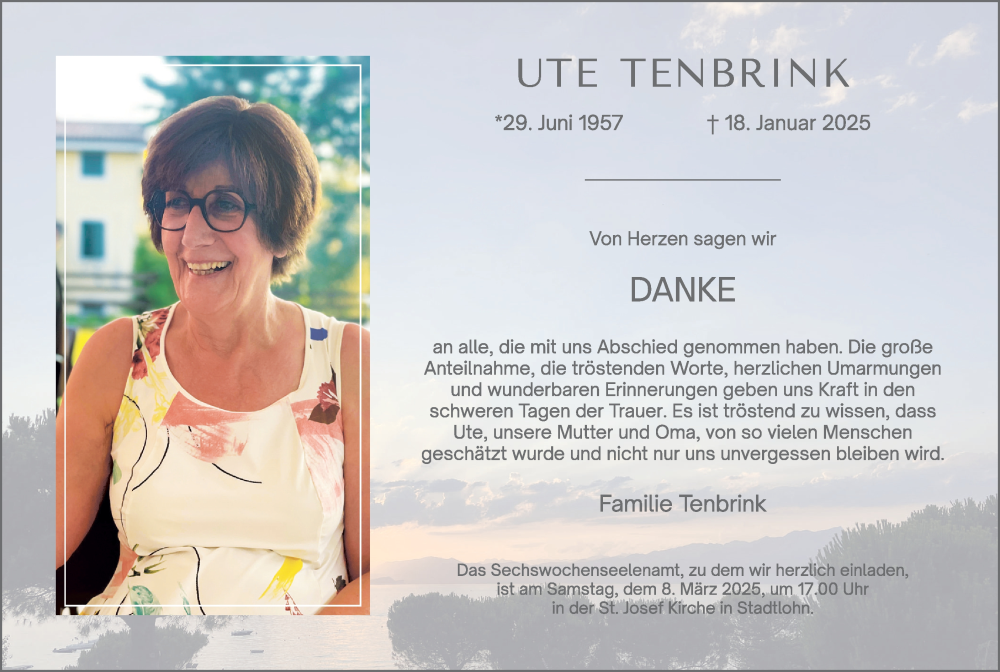 UTE TENBRINK

*29. Juni 1957 † 18. Januar 2025

Von Herzen sagen wir

DANKE

an alle, die mit uns Abschied genommen haben. Die große Anteilnahme, die tröstenden Worte, herzlichen Umarmungen und wunderbaren Erinnerungen geben uns Kraft in den schweren Tagen der Trauer. Es ist tröstend zu wissen, dass Ute, unsere Mutter und Oma, von so vielen Menschen geschätzt wurde und nicht nur uns unvergessen bleiben wird.

Familie Tenbrink

Das Sechswochenseelenamt, zu dem wir herzlich einladen, ist am Samstag, dem 8. März 2025, um 17.00 Uhr in der St. Josef Kirche in Stadtlohn.